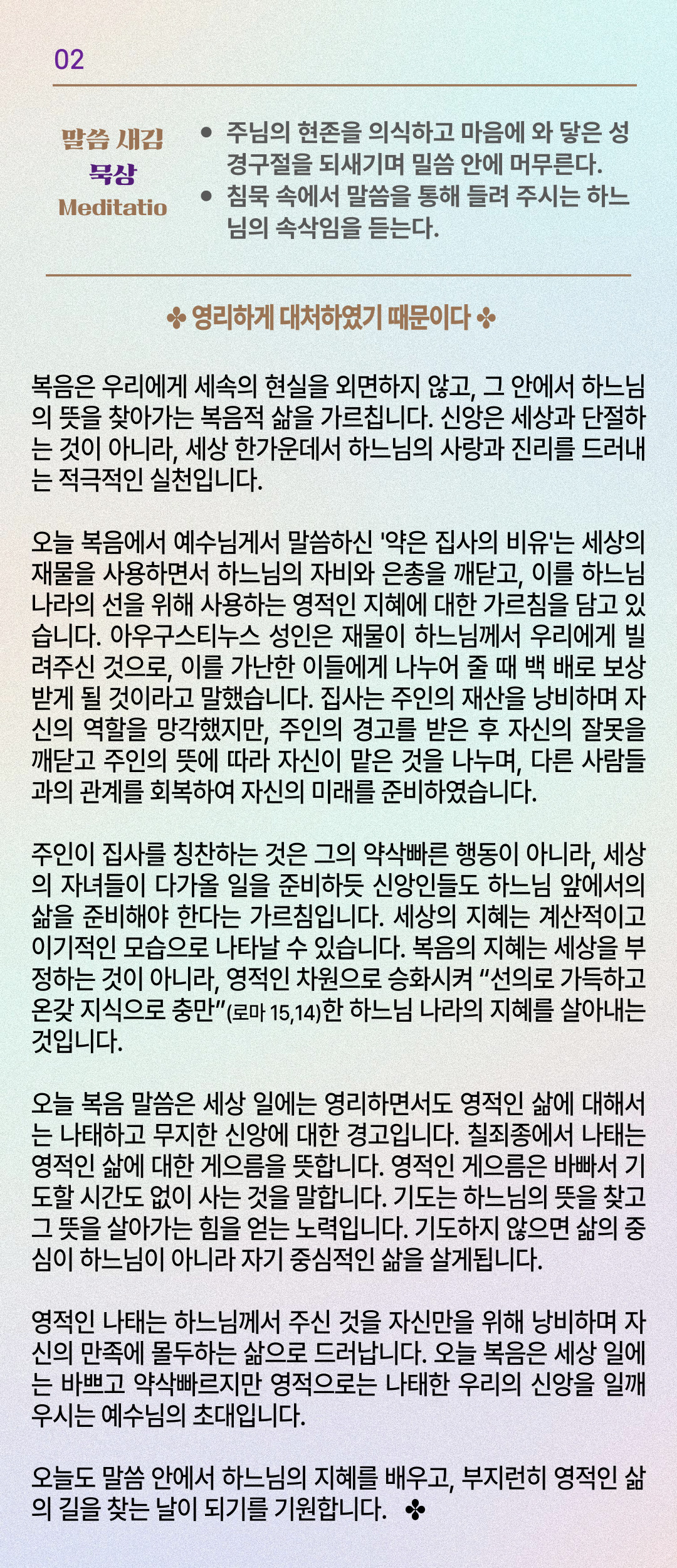 02

말씀 새김
묵상
Meditatio

• 주님의 현존을 의식하고 마음에 와 닿은 성경구절을 되새기며 말씀 안에 머무른다.
• 침묵 속에서 말씀을 통해 들려 주시는 하느님의 속삭임을 듣는다.

✤ 영리하게 대처하였기 때문이다 ✤

복음은 우리에게 세속의 현실을 외면하지 않고, 그 안에서 하느님의 뜻을 찾아가는 복음적 삶을 가르칩니다. 신앙은 세상과 단절하는 것이 아니라, 세상 한가운데서 하느님의 사랑과 진리를 드러내는 적극적인 실천입니다.

오늘 복음에서 예수님게서 말씀하신 '약은 집사의 비유'는 세상의 재물을 사용하면서 하느님의 자비와 은총을 깨닫고, 이를 하느님 나라의 선을 위해 사용하는 영적인 지혜에 대한 가르침을 담고 있습니다. 아우구스티누스 성인은 재물이 하느님께서 우리에게 빌려주신 것으로, 이를 가난한 이들에게 나누어 줄 때 백 배로 보상받게 될 것이라고 말했습니다. 집사는 주인의 재산을 낭비하며 자신의 역할을 망각했지만, 주인의 경고를 받은 후 자신의 잘못을 깨닫고 주인의 뜻에 따라 자신이 맡은 것을 나누며, 다른 사람들과의 관계를 회복하여 자신의 미래를 준비하였습니다.

주인이 집사를 칭찬하는 것은 그의 약삭빠른 행동이 아니라, 세상의 자녀들이 다가올 일을 준비하듯 신앙인들도 하느님 앞에서의 삶을 준비해야 한다는 가르침입니다. 세상의 지혜는 계산적이고 이기적인 모습으로 나타날 수 있습니다. 복음의 지혜는 세상을 부정하는 것이 아니라, 영적인 차원으로 승화시켜 “선의로 가득하고 온갖 지식으로 충만”(로마 15,14)한 하느님 나라의 지혜를 살아내는 것입니다.

오늘 복음 말씀은 세상 일에는 영리하면서도 영적인 삶에 대해서는 나태하고 무지한 신앙에 대한 경고입니다. 칠죄종에서 나태는 영적인 삶에 대한 게으름을 뜻합니다. 영적인 게으름은 바빠서 기도할 시간도 없이 사는 것을 말합니다. 기도는 하느님의 뜻을 찾고 그 뜻을 살아가는 힘을 얻는 노력입니다. 기도하지 않으면 삶의 중심이 하느님이 아니라 자기 중심적인 삶을 살게됩니다.

영적인 나태는 하느님께서 주신 것을 자신만을 위해 낭비하며 자신의 만족에 몰두하는 삶으로 드러납니다. 오늘 복음은 세상 일에는 바쁘고 약삭빠르지만 영적으로는 나태한 우리의 신앙을 일깨우시는 예수님의 초대입니다.

오늘도 말씀 안에서 하느님의 지혜를 배우고, 부지런히 영적인 삶의 길을 찾는 날이 되기를 기원합니다. ✤